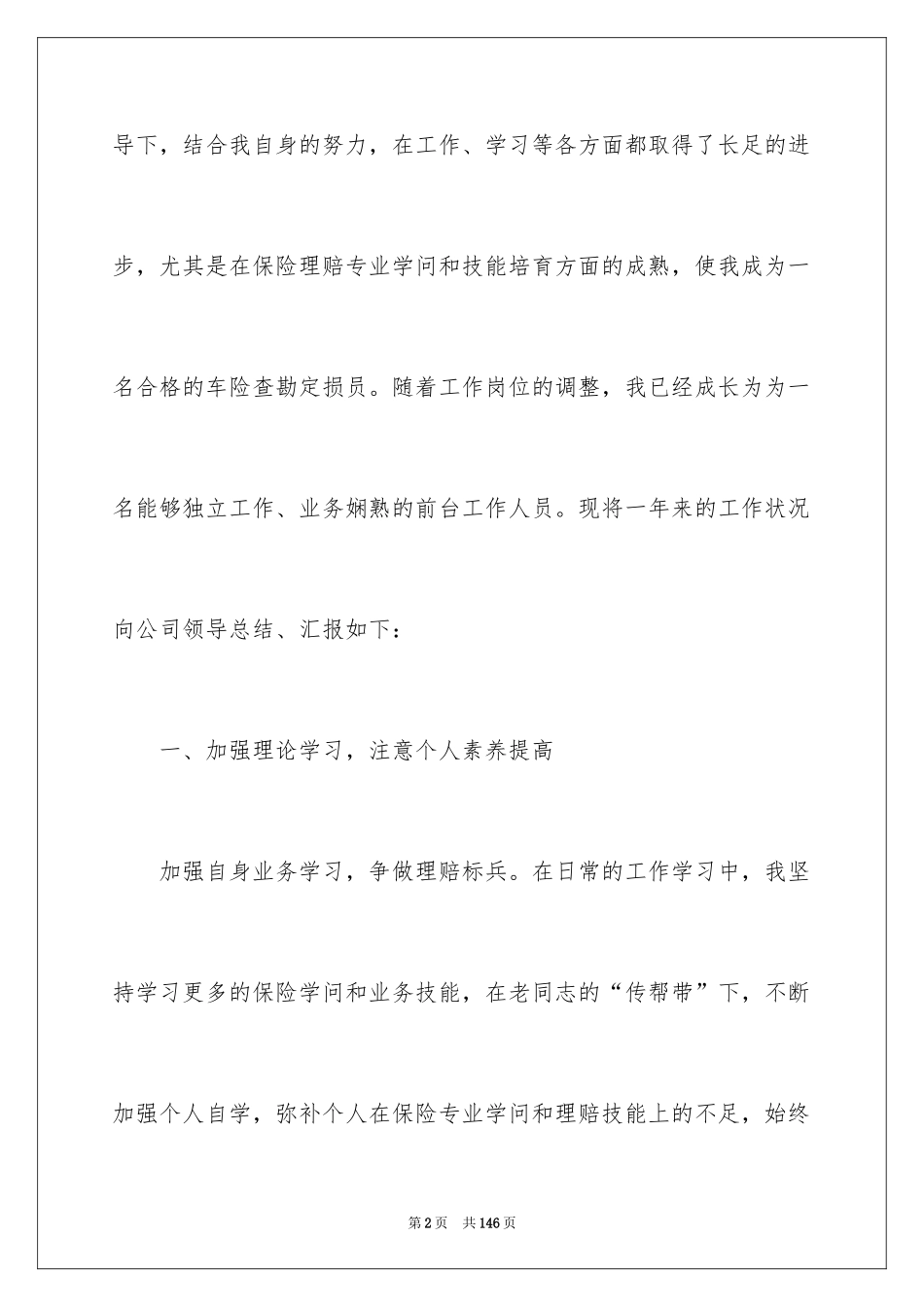 导下，结合我自身的努力，在工作、学习等各方面都取得了长足的进步，尤其是在保险理赔专业学问和技能培育方面的成熟，使我成为一名合格的车险查勘定损员。随着工作岗位的调整，我已经成长为为一名能够独立工作、业务娴熟的前台工作人员。现将一年来的工作状况向公司领导总结、汇报如下：

一、加强理论学习，注意个人素养提高

加强自身业务学习，争做理赔标兵。在日常的工作学习中，我坚持学习更多的保险学问和业务技能，在老同志的“传帮带”下，不断加强个人自学，弥补个人在保险专业学问和理赔技能上的不足，始终

第2页 共146页